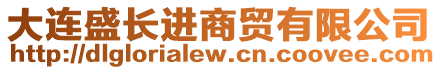 大连盛长进商贸有限公司
http://dlglorialew.cn.coovee.com